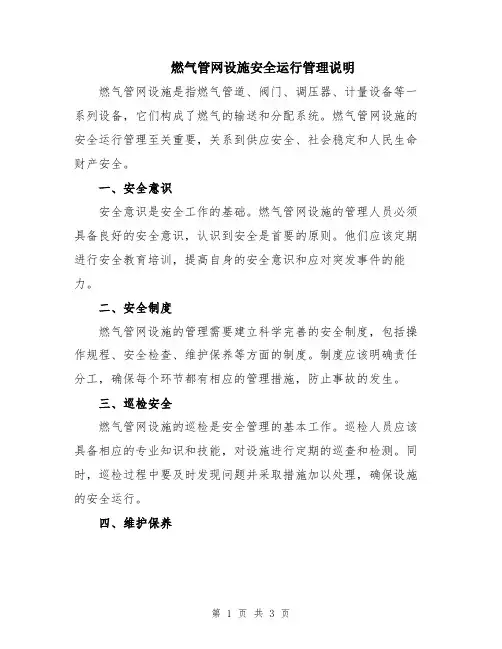 燃气管网设施安全运行管理说明

燃气管网设施是指燃气管道、阀门、调压器、计量设备等一系列设备，它们构成了燃气的输送和分配系统。燃气管网设施的安全运行管理至关重要，关系到供应安全、社会稳定和人民生命财产安全。

一、安全意识

安全意识是安全工作的基础。燃气管网设施的管理人员必须具备良好的安全意识，认识到安全是首要的原则。他们应该定期进行安全教育培训，提高自身的安全意识和应对突发事件的能力。

二、安全制度

燃气管网设施的管理需要建立科学完善的安全制度，包括操作规程、安全检查、维护保养等方面的制度。制度应该明确责任分工，确保每个环节都有相应的管理措施，防止事故的发生。

三、巡检安全

燃气管网设施的巡检是安全管理的基本工作。巡检人员应该具备相应的专业知识和技能，对设施进行定期的巡查和检测。同时，巡检过程中要及时发现问题并采取措施加以处理，确保设施的安全运行。

四、维护保养

第 1 页 共 3 页